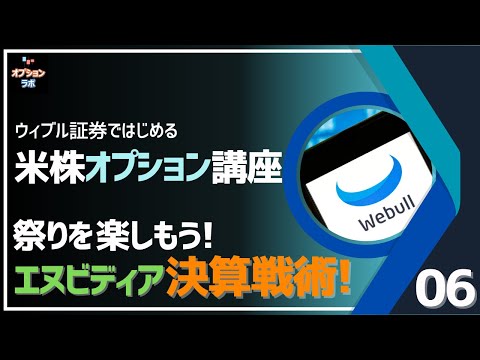 オプション
ラボ

ウィブル証券ではじめる
米株オプション講座

祭りを楽しもう!
エヌビディア決算戦術!

Webull

06